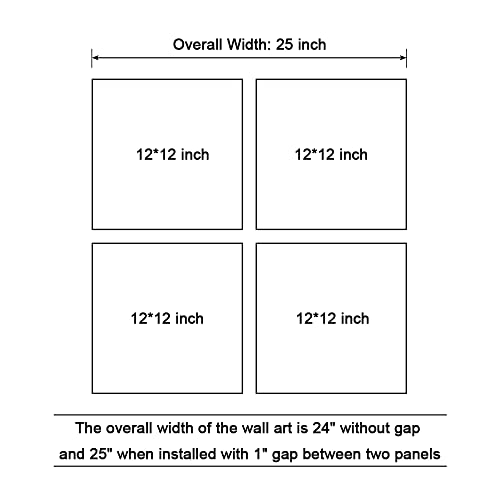 Overall Width: 25 inch

12*12 inch

12*12 inch

12*12 inch

12*12 inch

The overall width of the wall art is 24" without gap and 25" when installed with 1" gap between two panels